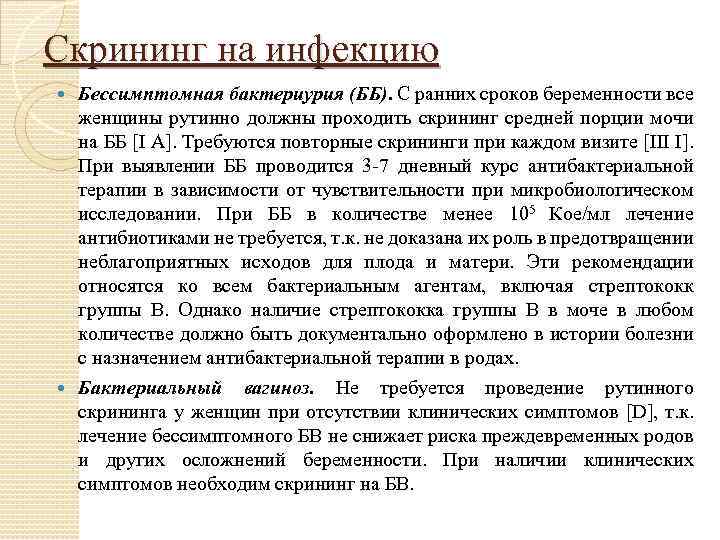 Скрининг на инфекцию

Бессимптомная бактериурия (ББ). С ранних сроков беременности все женщины рутинно должны проходить скрининг средней порции мочи на ББ [I A]. Требуются повторные скрининги при каждом визите [III I]. При выявлении ББ проводится 3-7 дневный курс антибактериальной терапии в зависимости от чувствительности при микробиологическом исследовании. При ББ в количестве менее $10^5$ Кое/мл лечение антибиотиками не требуется, т.к. не доказана их роль в предотвращении неблагоприятных исходов для плода и матери. Эти рекомендации относятся ко всем бактериальным агентам, включая стрептококк группы В. Однако наличие стрептококка группы В в моче в любом количестве должно быть документально оформлено в истории болезни с назначением антибактериальной терапии в родах.

Бактериальный вагиноз. Не требуется проведение рутинного скрининга у женщин при отсутствии клинических симптомов [D], т.к. лечение бессимптомного БВ не снижает риска преждевременных родов и других осложнений беременности. При наличии клинических симптомов необходим скрининг на БВ.